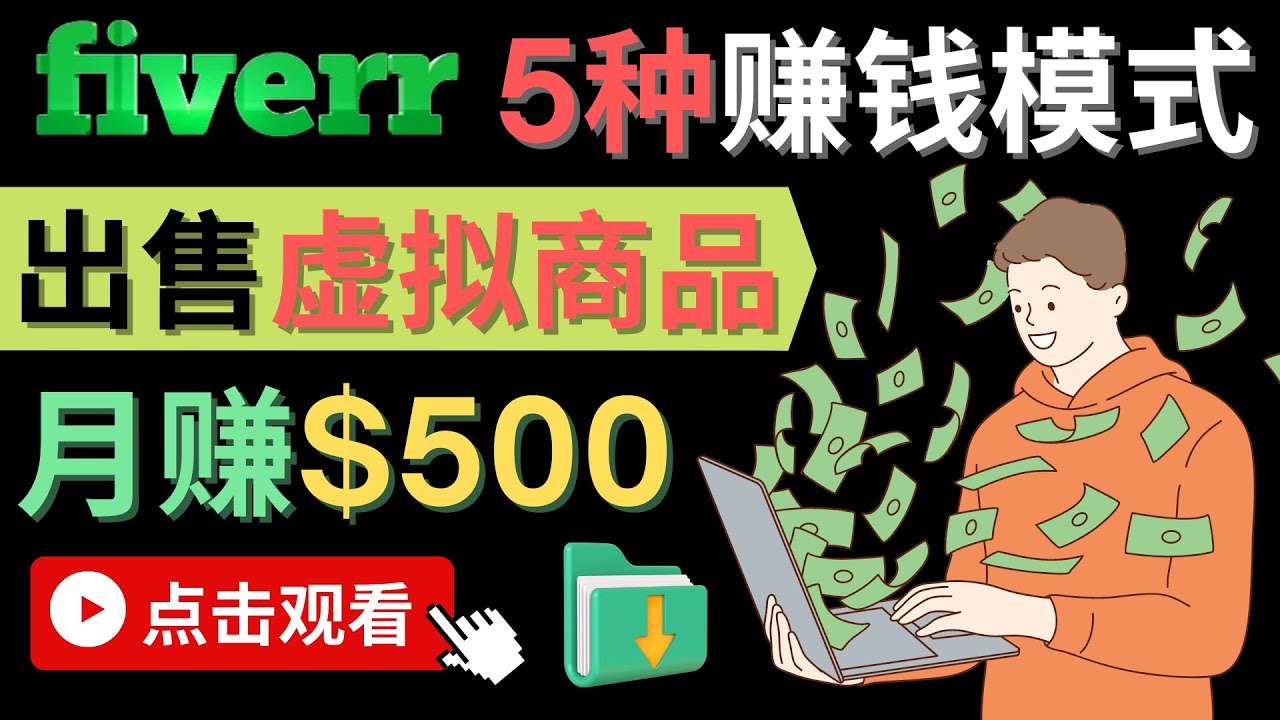 fiverr 5种赚钱模式

出售 虚拟商品

月赚$500

点击观看